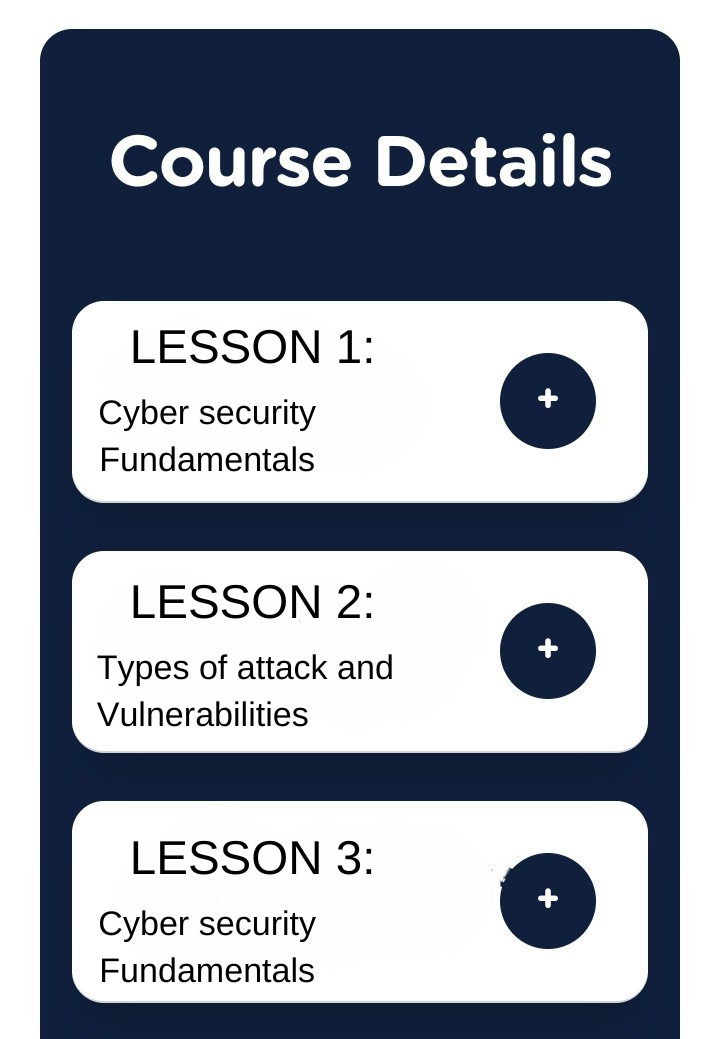 Course Details

LESSON 1:
Cyber security Fundamentals

+

LESSON 2:
Types of attack and Vulnerabilities

+

LESSON 3:
Cyber security Fundamentals

+